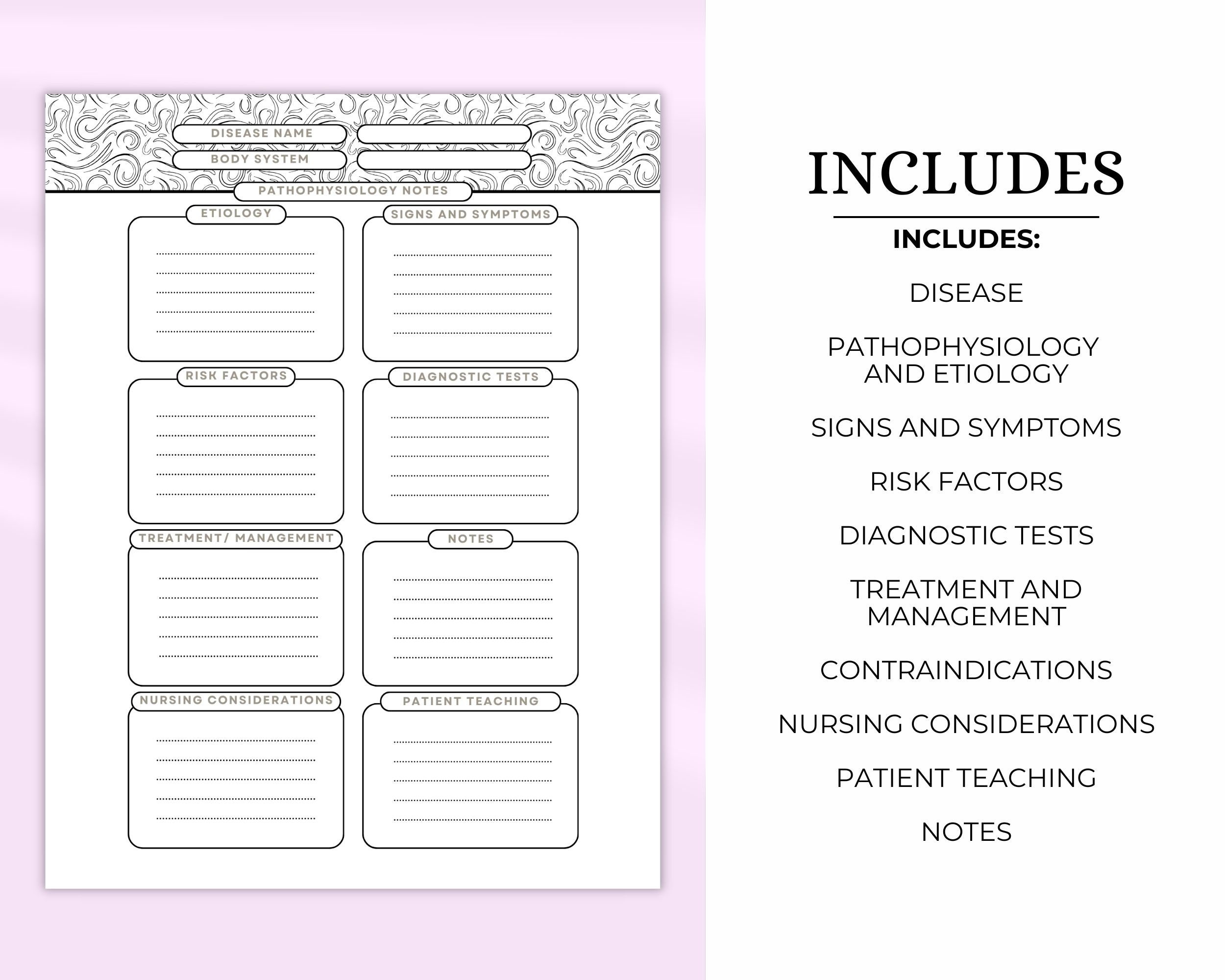 DISEASE NAME

BODY SYSTEM

PATHOPHYSIOLOGY NOTES

ETIOLOGY

SIGNS AND SYMPTOMS

RISK FACTORS

DIAGNOSTIC TESTS

TREATMENT/ MANAGEMENT

NOTES

NURSING CONSIDERATIONS

PATIENT TEACHING

INCLUDES

INCLUDES:

DISEASE

PATHOPHYSIOLOGY AND ETIOLOGY

SIGNS AND SYMPTOMS

RISK FACTORS

DIAGNOSTIC TESTS

TREATMENT AND MANAGEMENT

CONTRAINDICATIONS

NURSING CONSIDERATIONS

PATIENT TEACHING

NOTES